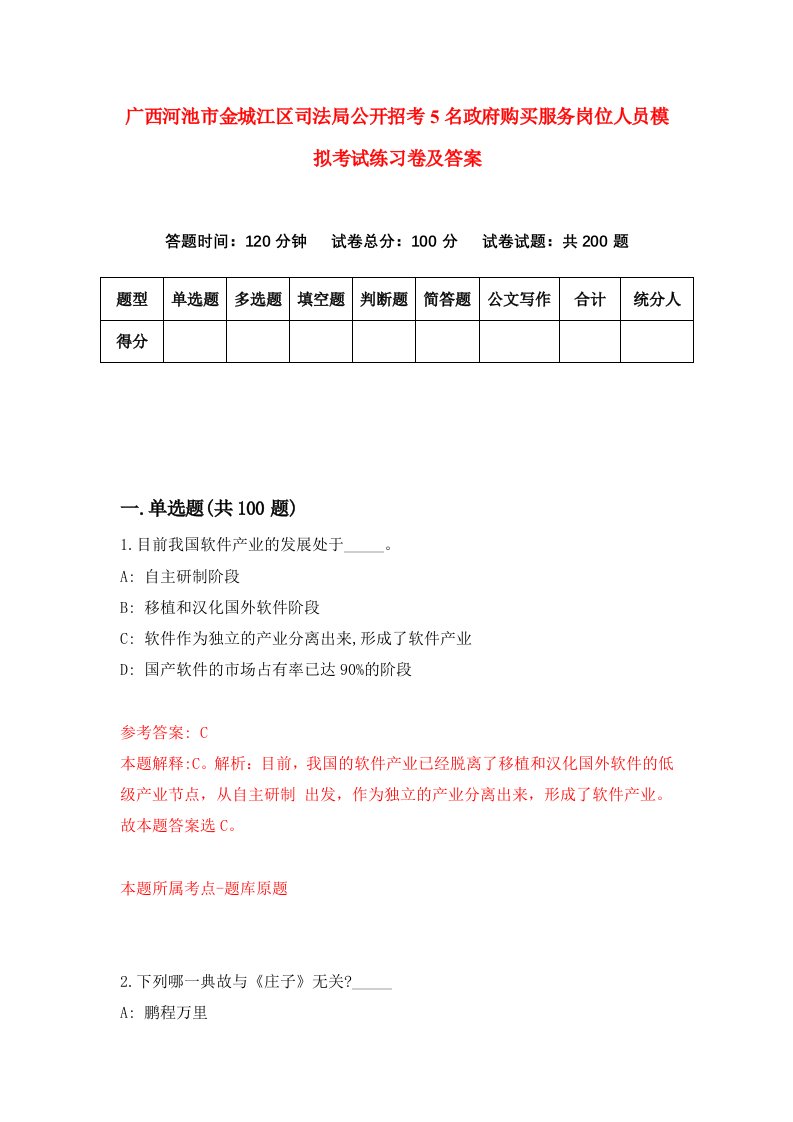 广西河池市金城江区司法局公开招考5名政府购买服务岗位人员模拟考试练习卷及答案

答题时间：120分钟　试卷总分：100分　试卷试题：共200题

| 题型 | 单选题 | 多选题 | 填空题 | 判断题 | 简答题 | 公文写作 | 合计 | 统分人 |
|---|---|---|---|---|---|---|---|---|
| 得分 | | | | | | | | |

一.单选题(共100题)

1.目前我国软件产业的发展处于_____。
A: 自主研制阶段
B: 移植和汉化国外软件阶段
C: 软件作为独立的产业分离出来,形成了软件产业
D: 国产软件的市场占有率已达90%的阶段

参考答案: C
本题解释:C。解析：目前，我国的软件产业已经脱离了移植和汉化国外软件的低级产业节点，从自主研制 出发，作为独立的产业分离出来，形成了软件产业。故本题答案选C。

本题所属考点-题库原题

2.下列哪一典故与《庄子》无关?_____
A: 鹏程万里